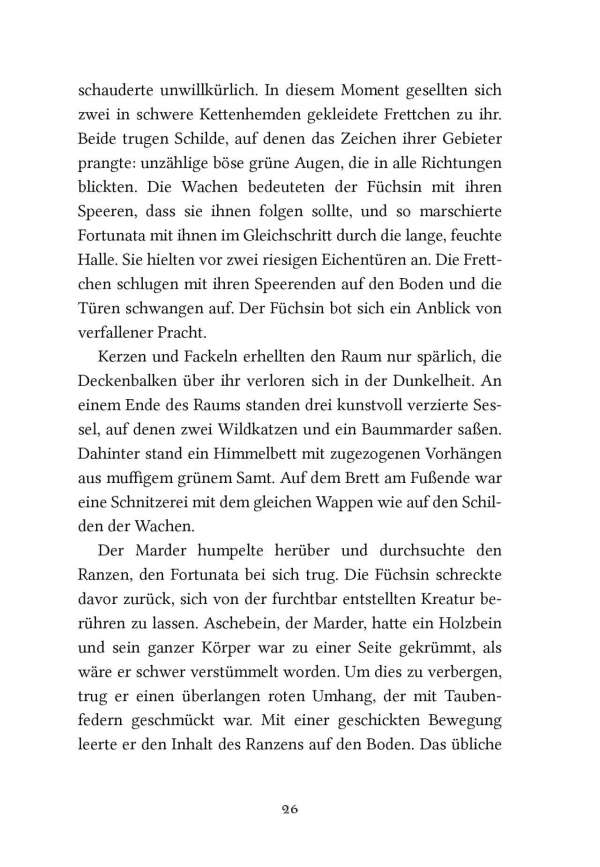 schauderte unwillkürlich. In diesem Moment gesellten sich zwei in schwere Kettenhemden gekleidete Frettchen zu ihr. Beide trugen Schilde, auf denen das Zeichen ihrer Gebieter prangte: unzählige böse grüne Augen, die in alle Richtungen blickten. Die Wachen bedeuteten der Füchsin mit ihren Speeren, dass sie ihnen folgen sollte, und so marschierte Fortunata mit ihnen im Gleichschritt durch die lange, feuchte Halle. Sie hielten vor zwei riesigen Eichentüren an. Die Frettchen schlugen mit ihren Speerenden auf den Boden und die Türen schwangen auf. Der Füchsin bot sich ein Anblick von verfallener Pracht.

Kerzen und Fackeln erhellten den Raum nur spärlich, die Deckenbalken über ihr verloren sich in der Dunkelheit. An einem Ende des Raums standen drei kunstvoll verzierte Sessel, auf denen zwei Wildkatzen und ein Baummarder saßen. Dahinter stand ein Himmelbett mit zugezogenen Vorhängen aus muffigem grünem Samt. Auf dem Brett am Fußende war eine Schnitzerei mit dem gleichen Wappen wie auf den Schilden der Wachen.

Der Marder humpelte herüber und durchsuchte den Ranzen, den Fortunata bei sich trug. Die Füchsin schreckte davor zurück, sich von der furchtbar entstellten Kreatur berühren zu lassen. Aschebein, der Marder, hatte ein Holzbein und sein ganzer Körper war zu einer Seite gekrümmt, als wäre er schwer verstümmelt worden. Um dies zu verbergen, trug er einen überlangen roten Umhang, der mit Taubenfedern geschmückt war. Mit einer geschickten Bewegung leerte er den Inhalt des Ranzens auf den Boden. Das übliche

26